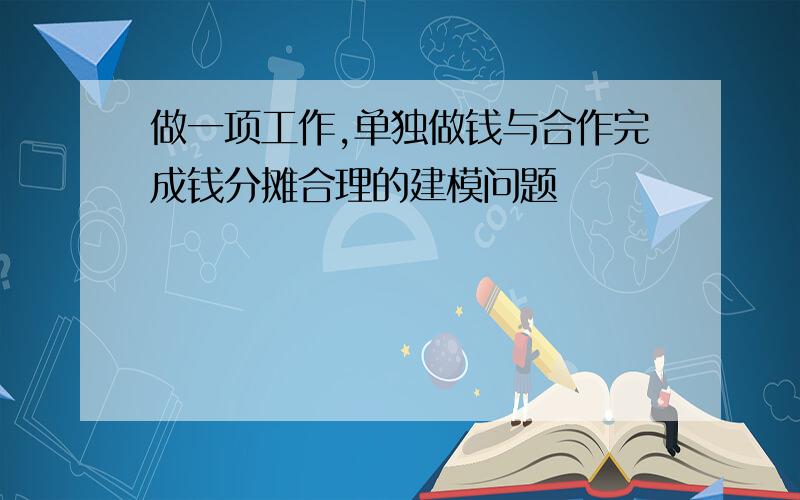 做一项工作,单独做钱与合作完成钱分摊合理的建模问题